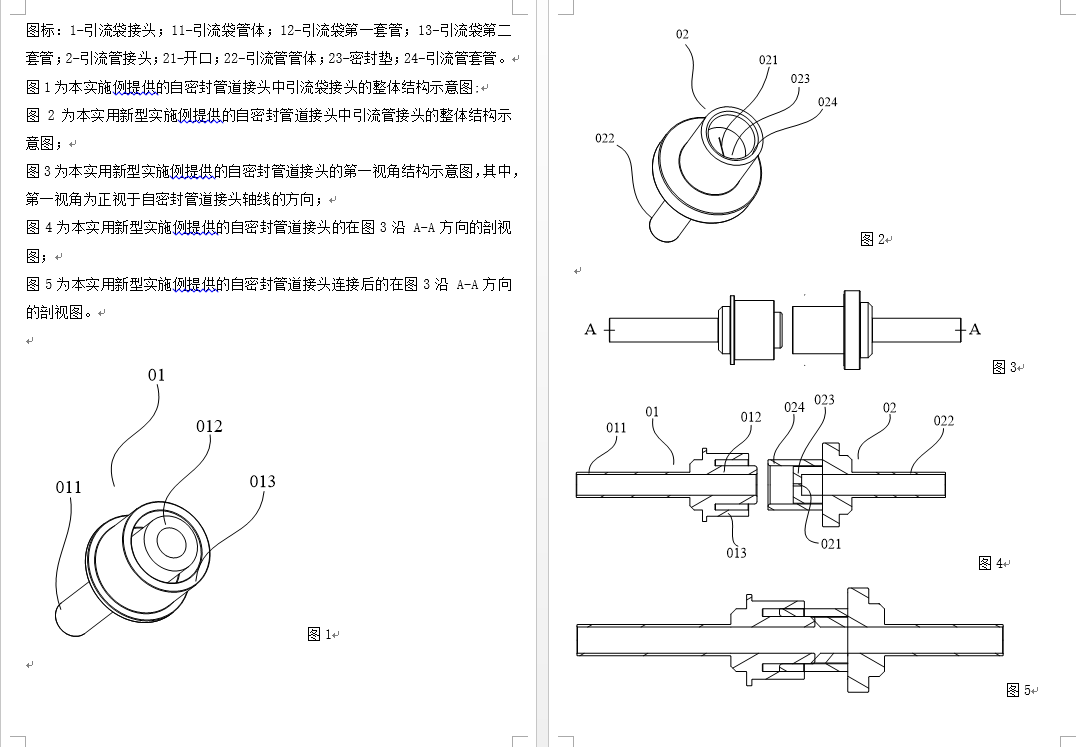 图标：1-引流袋接头；11-引流袋管体；12-引流袋第一套管；13-引流袋第二套管；2-引流管接头；21-开口；22-引流管管体；23-密封垫；24-引流管套管。

图 1 为本实施例提供的自密封管道接头中引流袋接头的整体结构示意图；

图 2 为本实用新型实施例提供的自密封管道接头中引流管接头的整体结构示意图；

图 3 为本实用新型实施例提供的自密封管道接头的第一视角结构示意图，其中，第一视角为正视于自密封管道接头轴线的方向；

图 4 为本实用新型实施例提供的自密封管道接头的在图 3 沿 A-A 方向的剖视图；

图 5 为本实用新型实施例提供的自密封管道接头连接后的在图 3 沿 A-A 方向的剖视图。

01
012
011
013
图 1

02
021
023
024
022
图 2

A
A
图 3

011
01
012
024
023
02
022
013
021
图 4

图 5